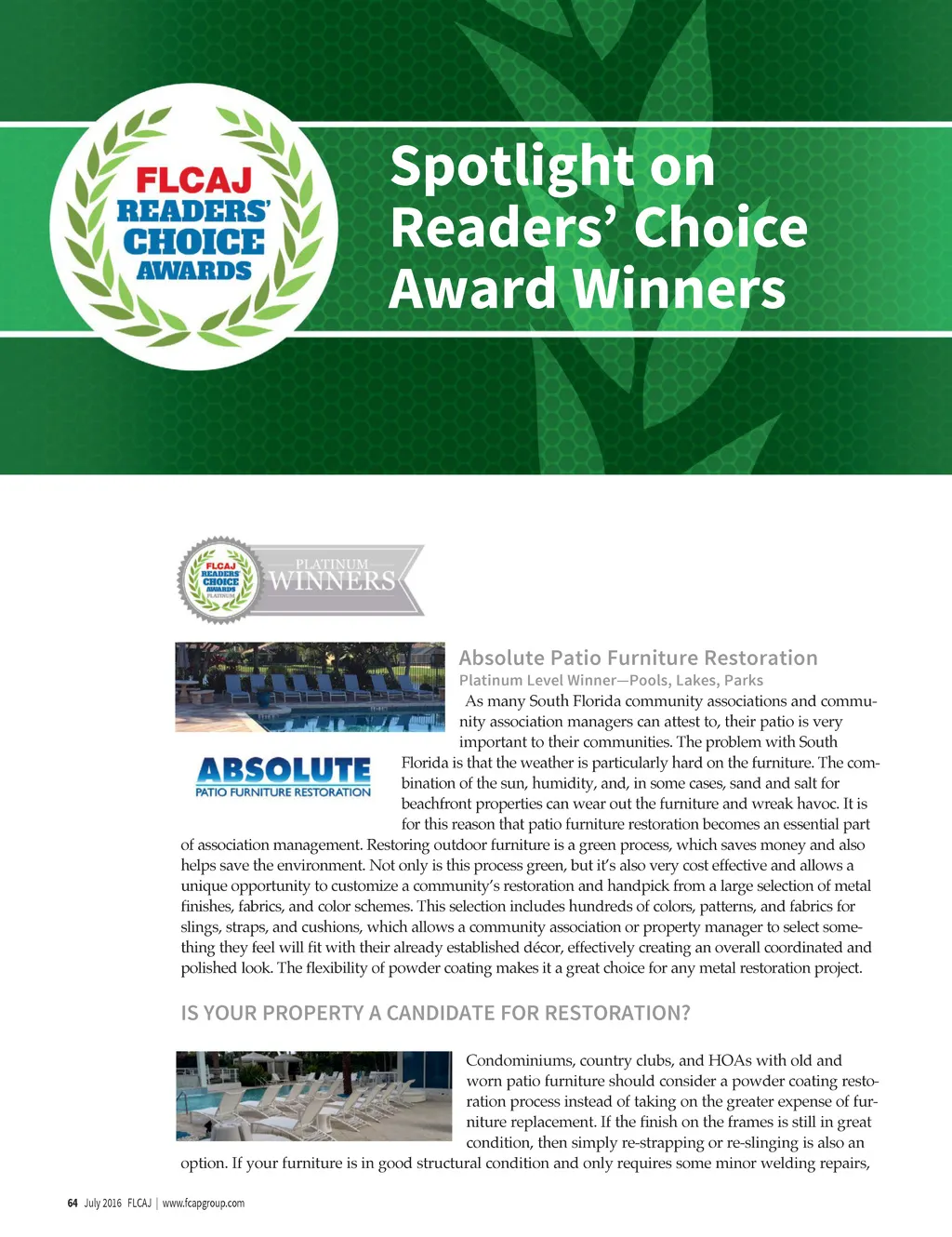 FLCAJ READERS' CHOICE AWARDS

Spotlight on Readers' Choice Award Winners

FLCAJ READERS' CHOICE AWARDS PLATINUM

PLATINUM WINNERS

ABSOLUTE PATIO FURNITURE RESTORATION

Absolute Patio Furniture Restoration

Platinum Level Winner—Pools, Lakes, Parks

As many South Florida community associations and community association managers can attest to, their patio is very important to their communities. The problem with South Florida is that the weather is particularly hard on the furniture. The combination of the sun, humidity, and, in some cases, sand and salt for beachfront properties can wear out the furniture and wreak havoc. It is for this reason that patio furniture restoration becomes an essential part of association management. Restoring outdoor furniture is a green process, which saves money and also helps save the environment. Not only is this process green, but it's also very cost effective and allows a unique opportunity to customize a community's restoration and handpick from a large selection of metal finishes, fabrics, and color schemes. This selection includes hundreds of colors, patterns, and fabrics for slings, straps, and cushions, which allows a community association or property manager to select something they feel will fit with their already established décor, effectively creating an overall coordinated and polished look. The flexibility of powder coating makes it a great choice for any metal restoration project.

IS YOUR PROPERTY A CANDIDATE FOR RESTORATION?

Condominiums, country clubs, and HOAs with old and worn patio furniture should consider a powder coating restoration process instead of taking on the greater expense of furniture replacement. If the finish on the frames is still in great condition, then simply re-strapping or re-slinging is also an option. If your furniture is in good structural condition and only requires some minor welding repairs,

64 July 2016 FLCAJ | www.fcapgroup.com